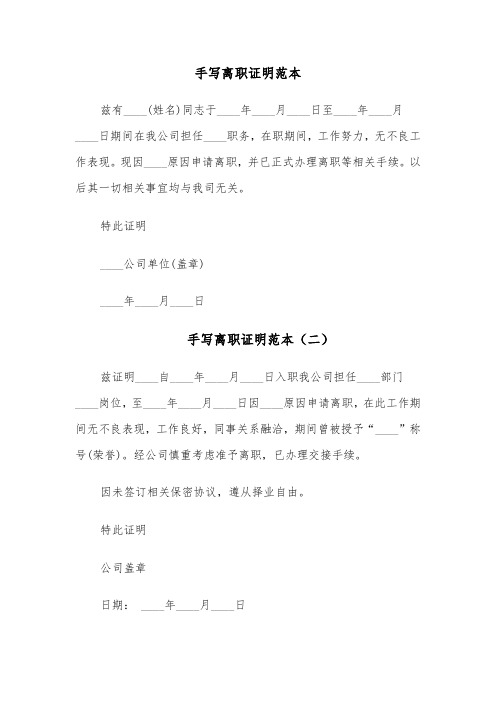 手写离职证明范本

兹有____(姓名)同志于____年____月____日至____年____月____日期间在我公司担任____职务，在职期间，工作努力，无不良工作表现。现因____原因申请离职，并已正式办理离职等相关手续。以后其一切相关事宜均与我司无关。

特此证明

____公司单位(盖章)

____年____月____日

手写离职证明范本（二）

兹证明____自____年____月____日入职我公司担任____部门____岗位，至____年____月____日因____原因申请离职，在此工作期间无不良表现，工作良好，同事关系融洽，期间曾被授予“____”称号(荣誉)。经公司慎重考虑准予离职，已办理交接手续。

因未签订相关保密协议，遵从择业自由。

特此证明

公司盖章

日期：____年____月____日